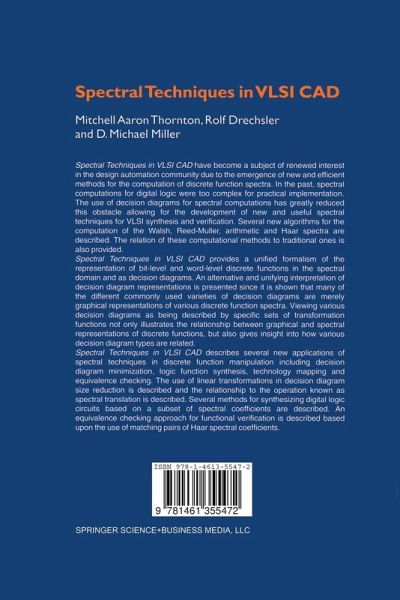 Spectral Techniques in VLSI CAD

Mitchell Aaron Thornton, Rolf Drechsler and D. Michael Miller

Spectral Techniques in VLSI CAD have become a subject of renewed interest in the design automation community due to the emergence of new and efficient methods for the computation of discrete function spectra. In the past, spectral computations for digital logic were too complex for practical implementation. The use of decision diagrams for spectral computations has greatly reduced this obstacle allowing for the development of new and useful spectral techniques for VLSI synthesis and verification. Several new algorithms for the computation of the Walsh, Reed-Muller, arithmetic and Haar spectra are described. The relation of these computational methods to traditional ones is also provided.
Spectral Techniques in VLSI CAD provides a unified formalism of the representation of bit-level and word-level discrete functions in the spectral domain and as decision diagrams. An alternative and unifying interpretation of decision diagram representations is presented since it is shown that many of the different commonly used varieties of decision diagrams are merely graphical representations of various discrete function spectra. Viewing various decision diagrams as being described by specific sets of transformation functions not only illustrates the relationship between graphical and spectral representations of discrete functions, but also gives insight into how various decision diagram types are related.
Spectral Techniques in VLSI CAD describes several new applications of spectral techniques in discrete function manipulation including decision diagram minimization, logic function synthesis, technology mapping and equivalence checking. The use of linear transformations in decision diagram size reduction is described and the relationship to the operation known as spectral translation is described. Several methods for synthesizing digital logic circuits based on a subset of spectral coefficients are described. An equivalence checking approach for functional verification is described based upon the use of matching pairs of Haar spectral coefficients.

ISBN 978-1-4613-5547-2

9 781461 355472

SPRINGER SCIENCE+BUSINESS MEDIA, LLC